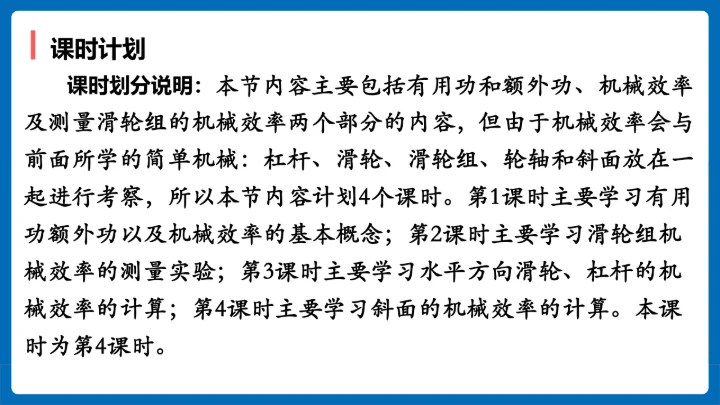 课时计划

课时划分说明：本节内容主要包括有用功和额外功、机械效率及测量滑轮组的机械效率两个部分的内容，但由于机械效率会与前面所学的简单机械：杠杆、滑轮、滑轮组、轮轴和斜面放在一起进行考察，所以本节内容计划4个课时。第1课时主要学习有用功额外功以及机械效率的基本概念；第2课时主要学习滑轮组机械效率的测量实验；第3课时主要学习水平方向滑轮、杠杆的机械效率的计算；第4课时主要学习斜面的机械效率的计算。本课时为第4课时。